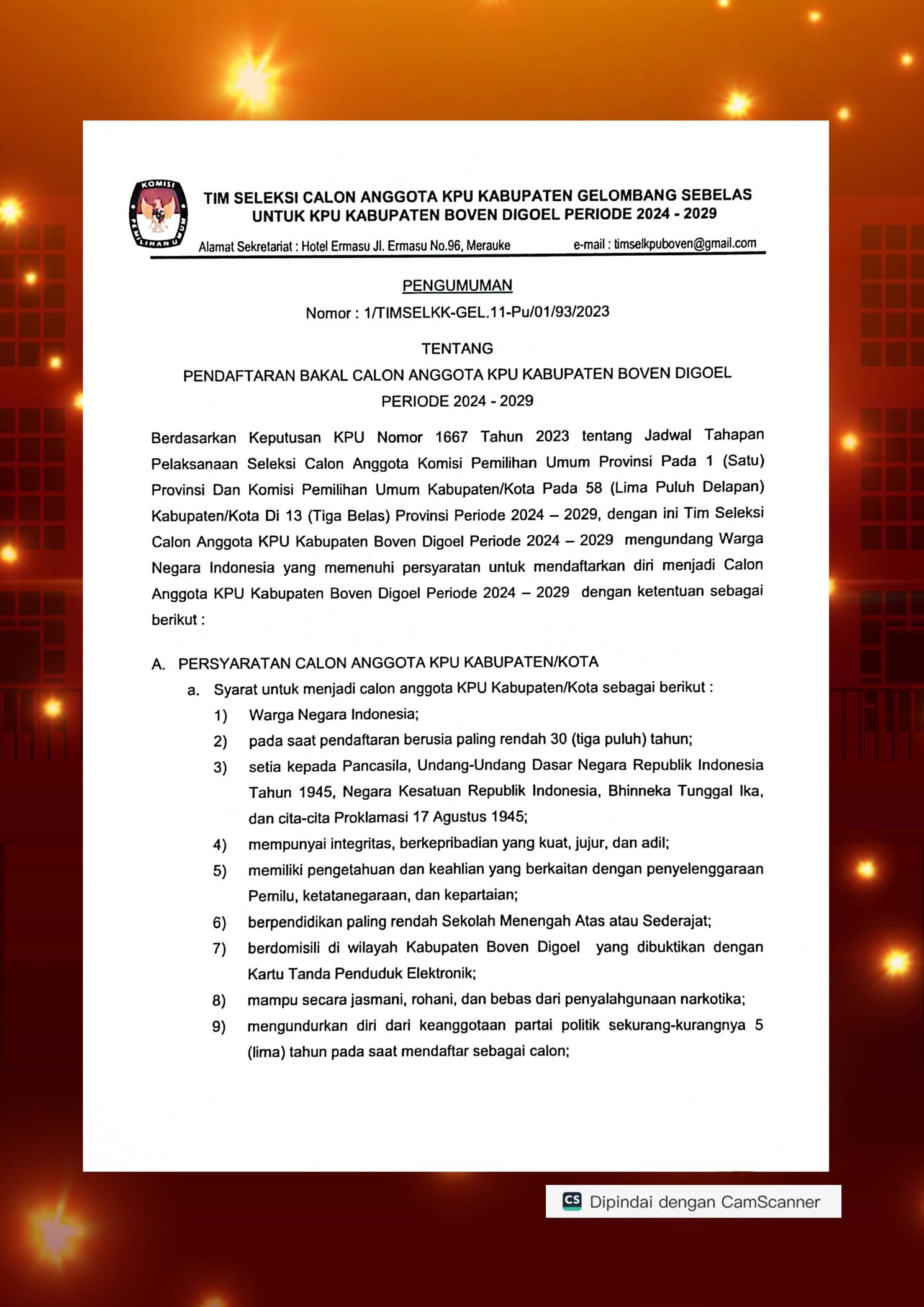 KOMISI PEMILIHAN UMUM

TIM SELEKSI CALON ANGGOTA KPU KABUPATEN GELOMBANG SEBELAS UNTUK KPU KABUPATEN BOVEN DIGOEL PERIODE 2024 - 2029

Alamat Sekretariat : Hotel Ermasu Jl. Ermasu No.96, Merauke e-mail : timselkpuboven@gmail.com

PENGUMUMAN

Nomor : 1/TIMSELKK-GEL.11-Pu/01/93/2023

TENTANG

PENDAFTARAN BAKAL CALON ANGGOTA KPU KABUPATEN BOVEN DIGOEL PERIODE 2024 - 2029

Berdasarkan Keputusan KPU Nomor 1667 Tahun 2023 tentang Jadwal Tahapan Pelaksanaan Seleksi Calon Anggota Komisi Pemilihan Umum Provinsi Pada 1 (Satu) Provinsi Dan Komisi Pemilihan Umum Kabupaten/Kota Pada 58 (Lima Puluh Delapan) Kabupaten/Kota Di 13 (Tiga Belas) Provinsi Periode 2024 – 2029, dengan ini Tim Seleksi Calon Anggota KPU Kabupaten Boven Digoel Periode 2024 – 2029 mengundang Warga Negara Indonesia yang memenuhi persyaratan untuk mendaftarkan diri menjadi Calon Anggota KPU Kabupaten Boven Digoel Periode 2024 – 2029 dengan ketentuan sebagai berikut :

A. PERSYARATAN CALON ANGGOTA KPU KABUPATEN/KOTA

a. Syarat untuk menjadi calon anggota KPU Kabupaten/Kota sebagai berikut :

1) Warga Negara Indonesia;

2) pada saat pendaftaran berusia paling rendah 30 (tiga puluh) tahun;

3) setia kepada Pancasila, Undang-Undang Dasar Negara Republik Indonesia Tahun 1945, Negara Kesatuan Republik Indonesia, Bhinneka Tunggal Ika, dan cita-cita Proklamasi 17 Agustus 1945;

4) mempunyai integritas, berkepribadian yang kuat, jujur, dan adil;

5) memiliki pengetahuan dan keahlian yang berkaitan dengan penyelenggaraan Pemilu, ketatanegaraan, dan kepartaian;

6) berpendidikan paling rendah Sekolah Menengah Atas atau Sederajat;

7) berdomisili di wilayah Kabupaten Boven Digoel yang dibuktikan dengan Kartu Tanda Penduduk Elektronik;

8) mampu secara jasmani, rohani, dan bebas dari penyalahgunaan narkotika;

9) mengundurkan diri dari keanggotaan partai politik sekurang-kurangnya 5 (lima) tahun pada saat mendaftar sebagai calon;

CS Dipindai dengan CamScanner